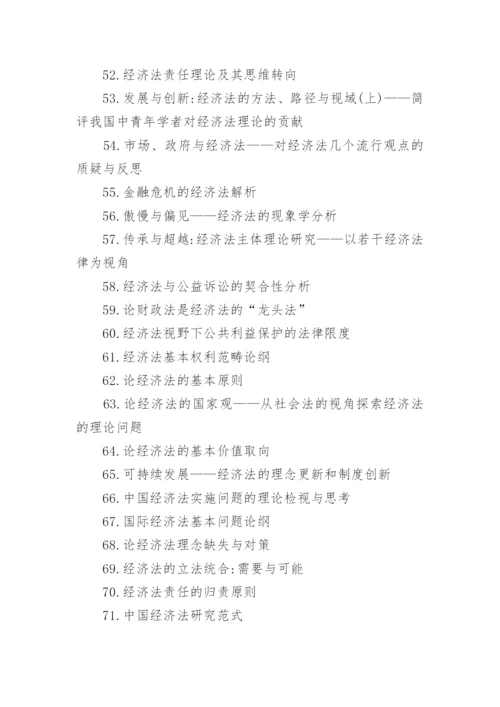 52.经济法责任理论及其思维转向

53.发展与创新:经济法的方法、路径与视域(上)——简评我国中青年学者对经济法理论的贡献

54.市场、政府与经济法——对经济法几个流行观点的质疑与反思

55.金融危机的经济法解析

56.傲慢与偏见——经济法的现象学分析

57.传承与超越:经济法主体理论研究——以若干经济法律为视角

58.经济法与公益诉讼的契合性分析

59.论财政法是经济法的“龙头法”

60.经济法视野下公共利益保护的法律限度

61.经济法基本权利范畴论纲

62.论经济法的基本原则

63.论经济法的国家观——从社会法的视角探索经济法的理论问题

64.论经济法的基本价值取向

65.可持续发展——经济法的理念更新和制度创新

66.中国经济法实施问题的理论检视与思考

67.国际经济法基本问题论纲

68.论经济法理念缺失与对策

69.经济法的立法统合:需要与可能

70.经济法责任的归责原则

71.中国经济法研究范式